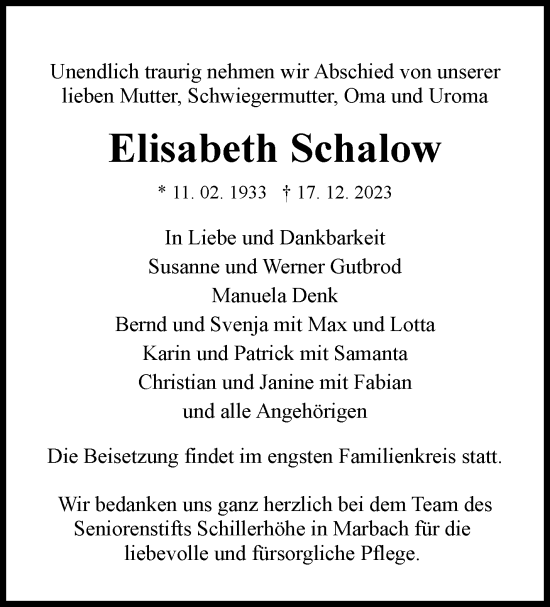 Unendlich traurig nehmen wir Abschied von unserer lieben Mutter, Schwiegermutter, Oma und Uroma

Elisabeth Schalow

* 11. 02. 1933 † 17. 12. 2023

In Liebe und Dankbarkeit
Susanne und Werner Gutbrod
Manuela Denk
Bernd und Svenja mit Max und Lotta
Karin und Patrick mit Samanta
Christian und Janine mit Fabian
und alle Angehörigen

Die Beisetzung findet im engsten Familienkreis statt.

Wir bedanken uns ganz herzlich bei dem Team des Seniorenstifts Schillerhöhe in Marbach für die liebevolle und fürsorgliche Pflege.